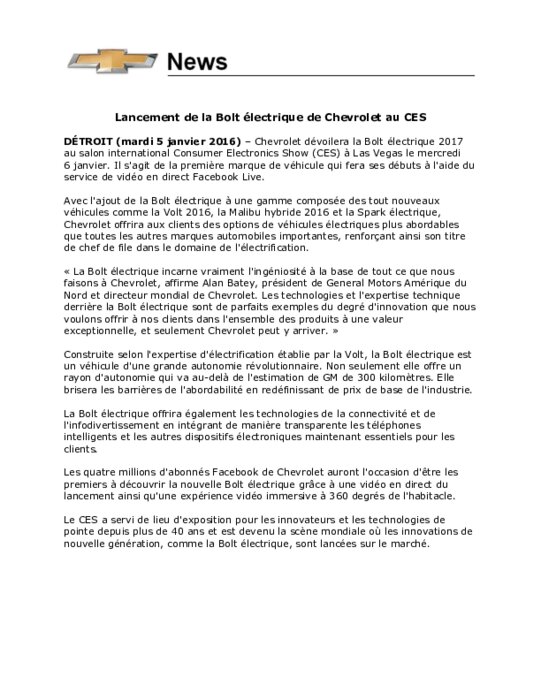 News

Lancement de la Bolt électrique de Chevrolet au CES

DÉTROIT (mardi 5 janvier 2016) – Chevrolet dévoilera la Bolt électrique 2017 au salon international Consumer Electronics Show (CES) à Las Vegas le mercredi 6 janvier. Il s'agit de la première marque de véhicule qui fera ses débuts à l'aide du service de vidéo en direct Facebook Live.

Avec l'ajout de la Bolt électrique à une gamme composée des tout nouveaux véhicules comme la Volt 2016, la Malibu hybride 2016 et la Spark électrique, Chevrolet offrira aux clients des options de véhicules électriques plus abordables que toutes les autres marques automobiles importantes, renforçant ainsi son titre de chef de file dans le domaine de l'électrification.

« La Bolt électrique incarne vraiment l'ingéniosité à la base de tout ce que nous faisons à Chevrolet, affirme Alan Batey, président de General Motors Amérique du Nord et directeur mondial de Chevrolet. Les technologies et l'expertise technique derrière la Bolt électrique sont de parfaits exemples du degré d'innovation que nous voulons offrir à nos clients dans l'ensemble des produits à une valeur exceptionnelle, et seulement Chevrolet peut y arriver. »

Construite selon l'expertise d'électrification établie par la Volt, la Bolt électrique est un véhicule d'une grande autonomie révolutionnaire. Non seulement elle offre un rayon d'autonomie qui va au-delà de l'estimation de GM de 300 kilomètres. Elle brisera les barrières de l'abordabilité en redéfinissant de prix de base de l'industrie.

La Bolt électrique offrira également les technologies de la connectivité et de l'infodivertissement en intégrant de manière transparente les téléphones intelligents et les autres dispositifs électroniques maintenant essentiels pour les clients.

Les quatre millions d'abonnés Facebook de Chevrolet auront l'occasion d'être les premiers à découvrir la nouvelle Bolt électrique grâce à une vidéo en direct du lancement ainsi qu'une expérience vidéo immersive à 360 degrés de l'habitacle.

Le CES a servi de lieu d'exposition pour les innovateurs et les technologies de pointe depuis plus de 40 ans et est devenu la scène mondiale où les innovations de nouvelle génération, comme la Bolt électrique, sont lancées sur le marché.